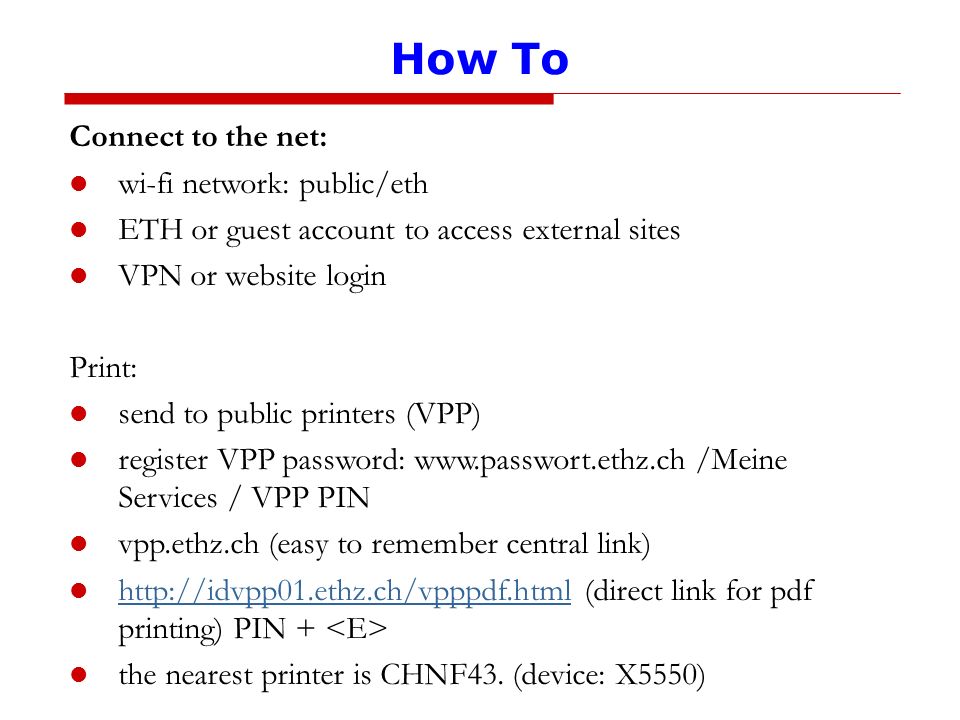 How To

Connect to the net:

- wi-fi network: public/eth
- ETH or guest account to access external sites
- VPN or website login

Print:

- send to public printers (VPP)
- register VPP password: www.passwort.ethz.ch /Meine Services / VPP PIN
- vpp.ethz.ch (easy to remember central link)
- http://idvpp01.ethz.ch/vpppdf.html (direct link for pdf printing) PIN + <E>
- the nearest printer is CHNF43. (device: X5550)